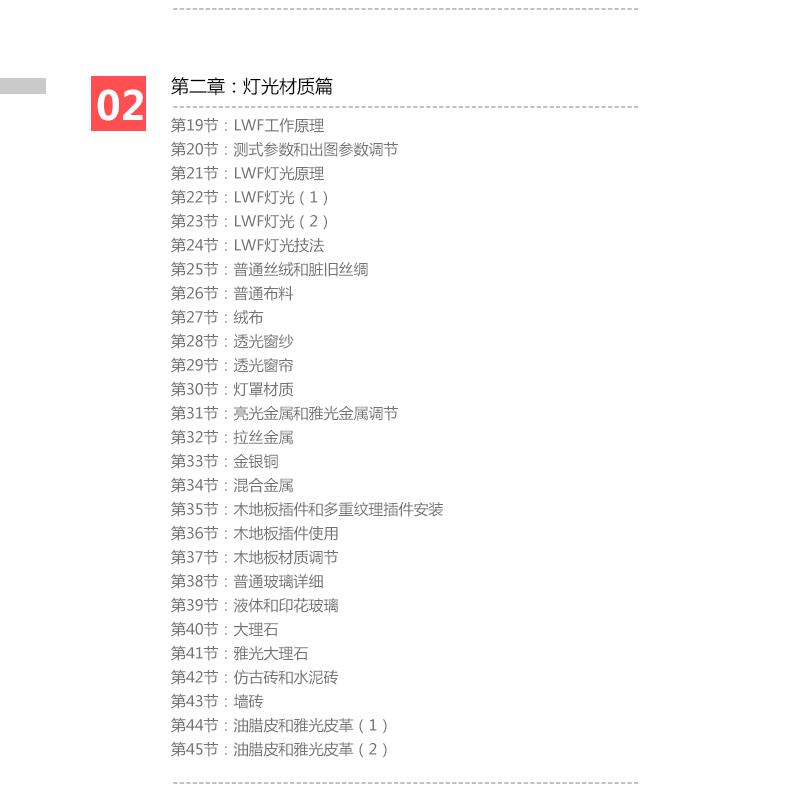 02

第二章：灯光材质篇

第19节：LWF工作原理
第20节：测式参数和出图参数调节
第21节：LWF灯光原理
第22节：LWF灯光（1）
第23节：LWF灯光（2）
第24节：LWF灯光技法
第25节：普通丝绒和脏旧丝绸
第26节：普通布料
第27节：绒布
第28节：透光窗纱
第29节：透光窗帘
第30节：灯罩材质
第31节：亮光金属和雅光金属调节
第32节：拉丝金属
第33节：金银铜
第34节：混合金属
第35节：木地板插件和多重纹理插件安装
第36节：木地板插件使用
第37节：木地板材质调节
第38节：普通玻璃详细
第39节：液体和印花玻璃
第40节：大理石
第41节：雅光大理石
第42节：仿古砖和水泥砖
第43节：墙砖
第44节：油腊皮和雅光皮革（1）
第45节：油腊皮和雅光皮革（2）